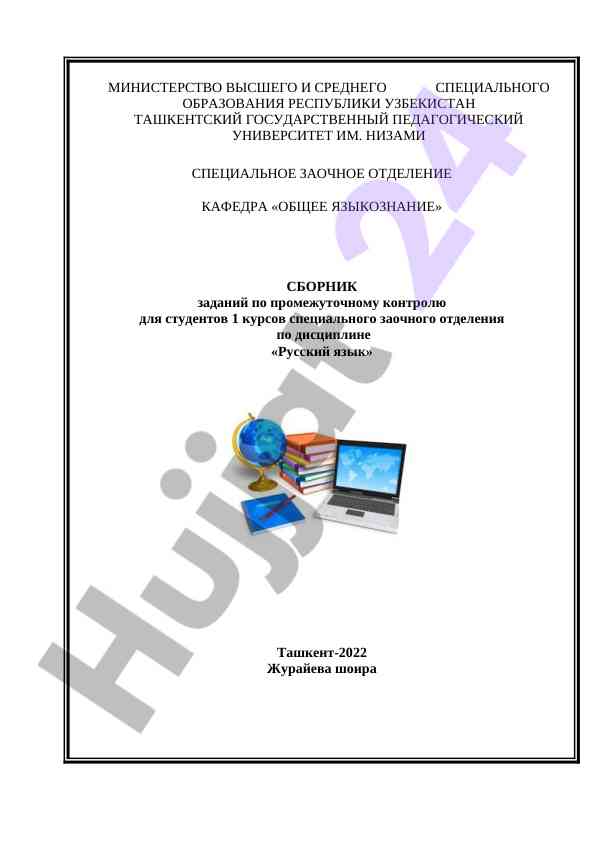 МИНИСТЕРСТВО ВЫСШЕГО И СРЕДНЕГО СПЕЦИАЛЬНОГО ОБРАЗОВАНИЯ РЕСПУБЛИКИ УЗБЕКИСТАН
ТАШКЕНТСКИЙ ГОСУДАРСТВЕННЫЙ ПЕДАГОГИЧЕСКИЙ УНИВЕРСИТЕТ ИМ. НИЗАМИ

СПЕЦИАЛЬНОЕ ЗАОЧНОЕ ОТДЕЛЕНИЕ

КАФЕДРА «ОБЩЕЕ ЯЗЫКОЗНАНИЕ»

СБОРНИК
заданий по промежуточному контролю
для студентов 1 курсов специального заочного отделения
по дисциплине
«Русский язык»

Ташкент-2022
Журайева шоира

Hujjat 24